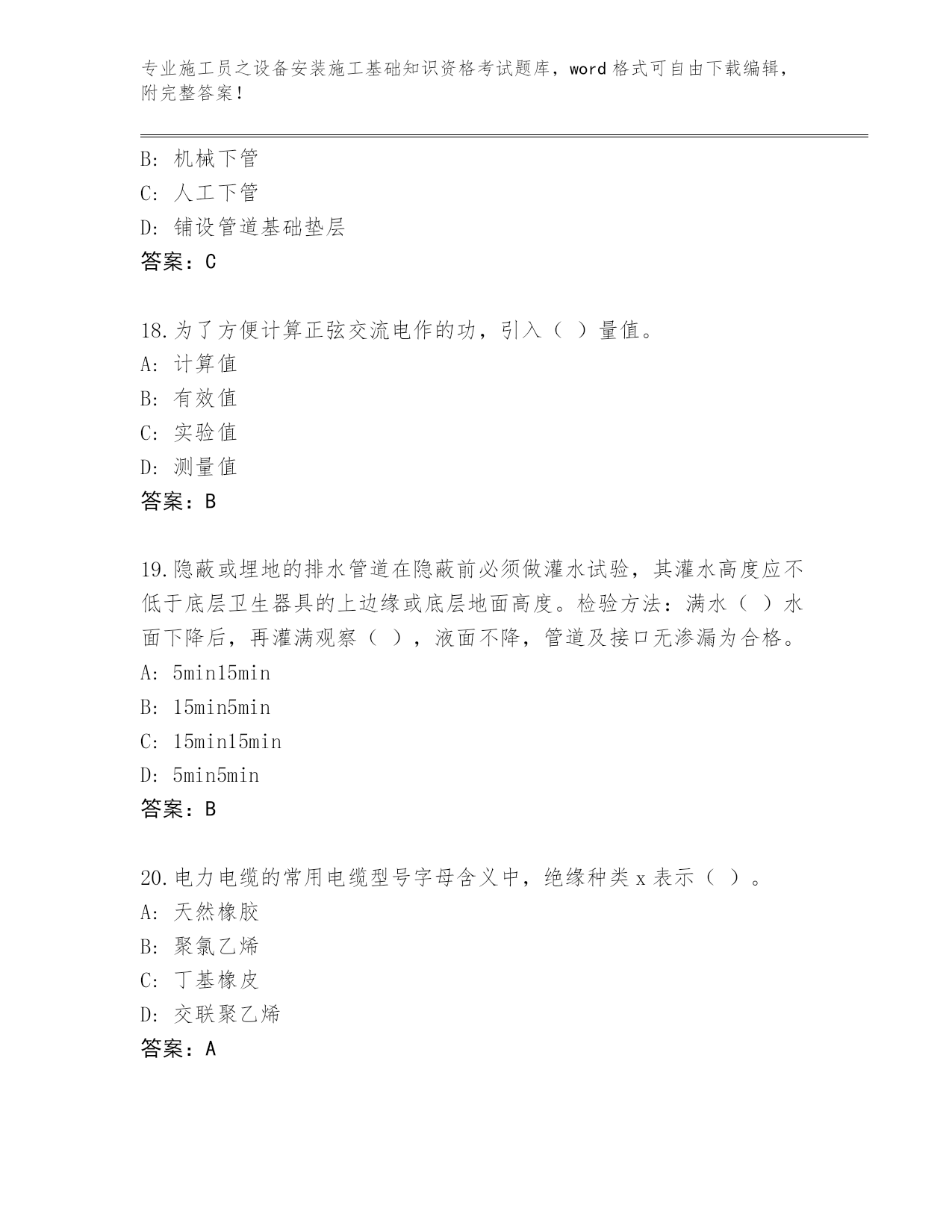 专业施工员之设备安装施工基础知识资格考试题库，word 格式可自由下载编辑，附完整答案！

B: 机械下管
C: 人工下管
D: 铺设管道基础垫层
答案：C

18.为了方便计算正弦交流电作的功，引入（ ）量值。
A: 计算值
B: 有效值
C: 实验值
D: 测量值
答案：B

19.隐蔽或埋地的排水管道在隐蔽前必须做灌水试验，其灌水高度应不低于底层卫生器具的上边缘或底层地面高度。检验方法：满水（ ）水面下降后，再灌满观察（ ），液面不降，管道及接口无渗漏为合格。
A: 5min15min
B: 15min5min
C: 15min15min
D: 5min5min
答案：B

20.电力电缆的常用电缆型号字母含义中，绝缘种类 x 表示（ ）。
A: 天然橡胶
B: 聚氯乙烯
C: 丁基橡皮
D: 交联聚乙烯
答案：A